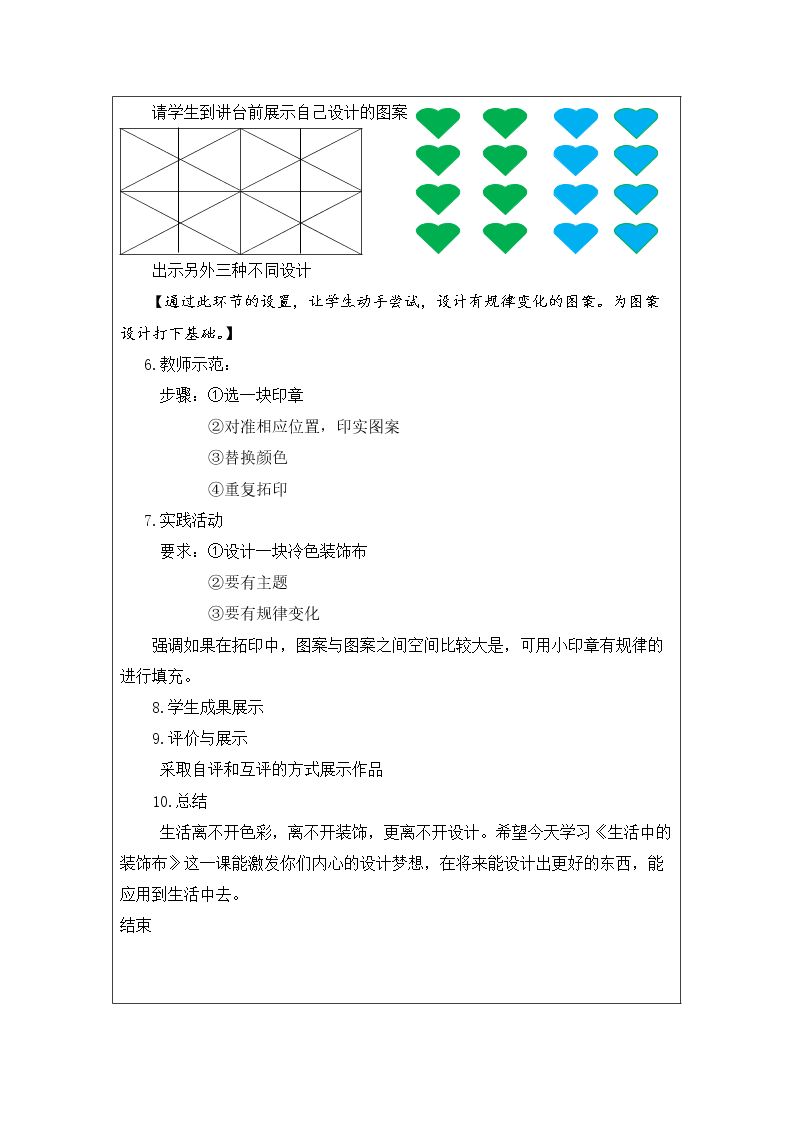 请学生到讲台前展示自己设计的图案

出示另外三种不同设计

【通过此环节的设置，让学生动手尝试，设计有规律变化的图案。为图案设计打下基础。】

6.教师示范：

步骤：①选一块印章

②对准相应位置，印实图案

③替换颜色

④重复拓印

7.实践活动

要求：①设计一块冷色装饰布

②要有主题

③要有规律变化

强调如果在拓印中，图案与图案之间空间比较大是，可用小印章有规律的进行填充。

8.学生成果展示

9.评价与展示

采取自评和互评的方式展示作品

10.总结

生活离不开色彩，离不开装饰，更离不开设计。希望今天学习《生活中的装饰布》这一课能激发你们内心的设计梦想，在将来能设计出更好的东西，能应用到生活中去。

结束